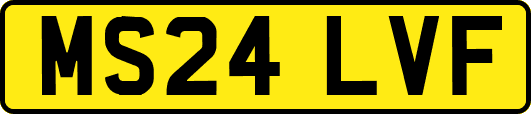 MS24 LVF